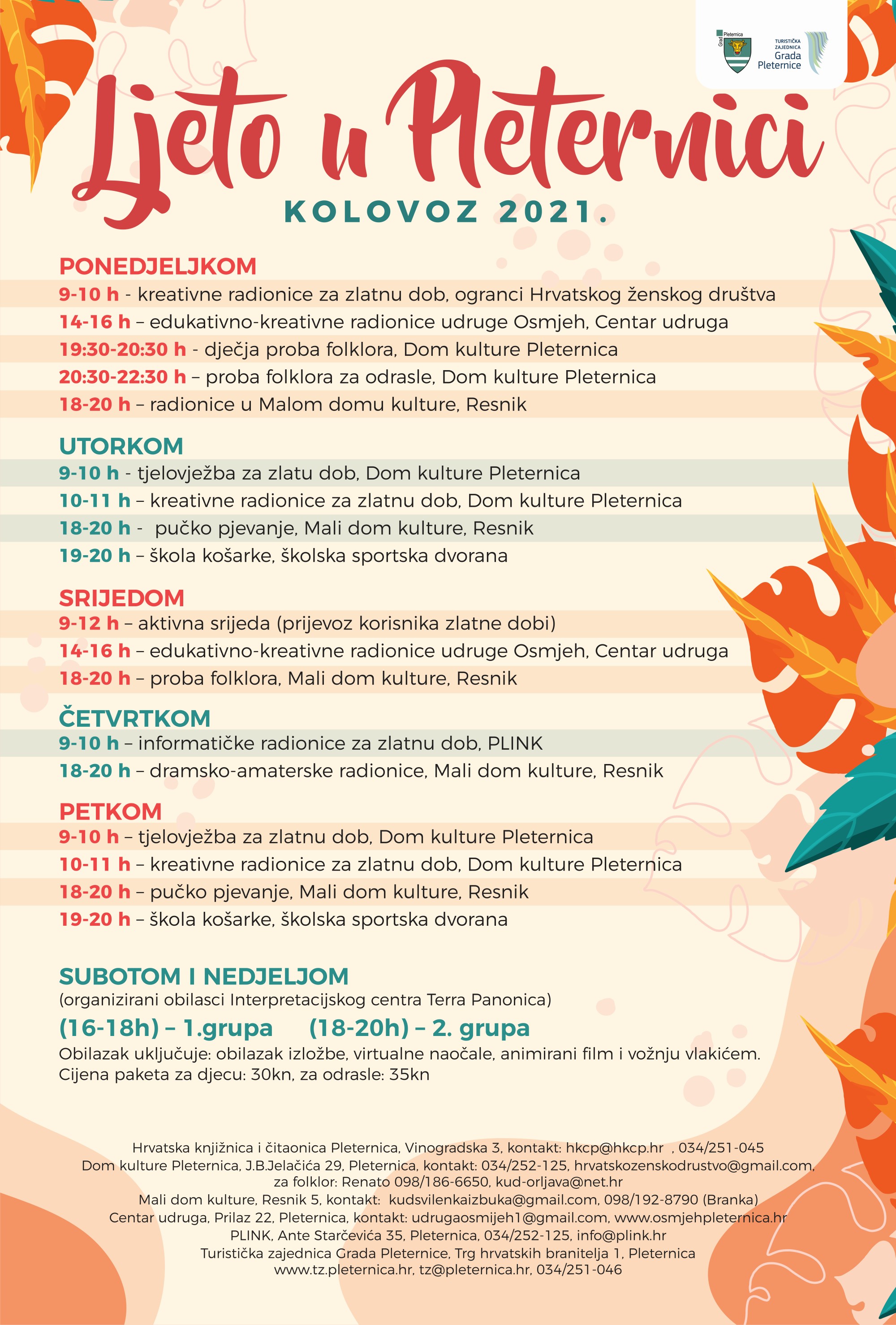 Grad Pleternica

TURISTIČKA ZAJEDNICA Grada Pleternice

Ljeto u Pleternici

KOLOVOZ 2021.

PONEDJELJKOM
9-10 h - kreativne radionice za zlatnu dob, ogranci Hrvatskog ženskog društva
14-16 h – edukativno-kreativne radionice udruge Osmjeh, Centar udruga
19:30-20:30 h - dječja proba folklora, Dom kulture Pleternica
20:30-22:30 h – proba folklora za odrasle, Dom kulture Pleternica
18-20 h – radionice u Malom domu kulture, Resnik

UTORKOM
9-10 h - tjelovježba za zlatu dob, Dom kulture Pleternica
10-11 h – kreativne radionice za zlatnu dob, Dom kulture Pleternica
18-20 h - pučko pjevanje, Mali dom kulture, Resnik
19-20 h – škola košarke, školska sportska dvorana

SRIJEDOM
9-12 h – aktivna srijeda (prijevoz korisnika zlatne dobi)
14-16 h – edukativno-kreativne radionice udruge Osmjeh, Centar udruga
18-20 h – proba folklora, Mali dom kulture, Resnik

ČETVRTKOM
9-10 h – informatičke radionice za zlatnu dob, PLINK
18-20 h – dramsko-amaterske radionice, Mali dom kulture, Resnik

PETKOM
9-10 h – tjelovježba za zlatnu dob, Dom kulture Pleternica
10-11 h – kreativne radionice za zlatnu dob, Dom kulture Pleternica
18-20 h – pučko pjevanje, Mali dom kulture, Resnik
19-20 h – škola košarke, školska sportska dvorana

SUBOTOM I NEDJELJOM
(organizirani obilasci Interpretacijskog centra Terra Panonica)
(16-18h) – 1.grupa (18-20h) – 2. grupa
Obilazak uključuje: obilazak izložbe, virtualne naočale, animirani film i vožnju vlakićem.
Cijena paketa za djecu: 30kn, za odrasle: 35kn

Hrvatska knjižnica i čitaonica Pleternica, Vinogradska 3, kontakt: hkcp@hkcp.hr , 034/251-045
Dom kulture Pleternica, J.B.Jelačića 29, Pleternica, kontakt: 034/252-125, hrvatskozenskodrustvo@gmail.com, za folklor: Renato 098/186-6650, kud-orljava@net.hr
Mali dom kulture, Resnik 5, kontakt: kudsvilenkaizbuka@gmail.com, 098/192-8790 (Branka)
Centar udruga, Prilaz 22, Pleternica, kontakt: udrugaosmijeh1@gmail.com, www.osmjehpleternica.hr
PLINK, Ante Starčevića 35, Pleternica, 034/252-125, info@plink.hr
Turistička zajednica Grada Pleternice, Trg hrvatskih branitelja 1, Pleternica
www.tz.pleternica.hr, tz@pleternica.hr, 034/251-046